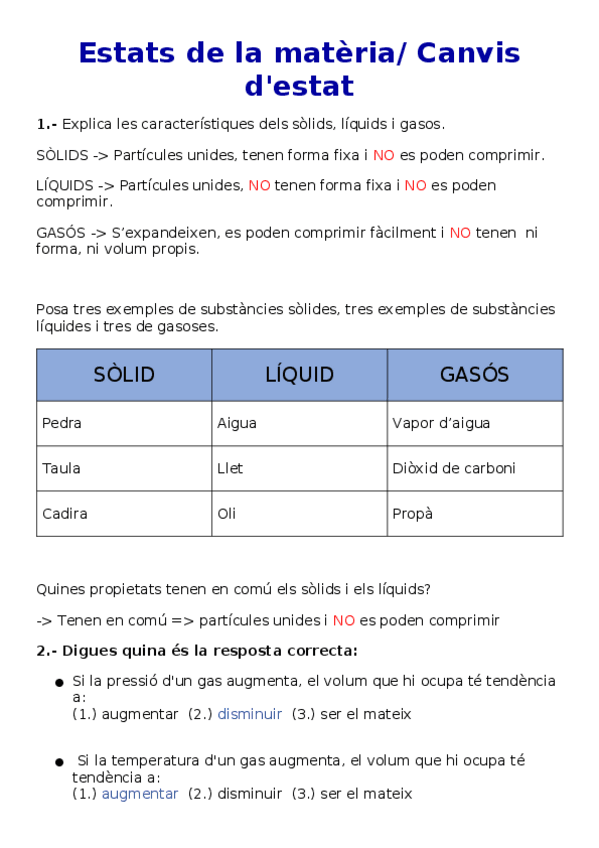 Estats de la matèria/ Canvis d'estat

1.- Explica les característiques dels sòlids, líquids i gasos.

SÒLIDS -> Partícules unides, tenen forma fixa i NO es poden comprimir.

LÍQUIDS -> Partícules unides, NO tenen forma fixa i NO es poden comprimir.

GASÓS -> S'expandeixen, es poden comprimir fàcilment i NO tenen ni forma, ni volum propis.

Posa tres exemples de substàncies sòlides, tres exemples de substàncies líquides i tres de gasoses.

| SÒLID | LÍQUID | GASÓS |
|---|---|---|
| Pedra | Aigua | Vapor d'aigua |
| Taula | Llet | Diòxid de carboni |
| Cadira | Oli | Propà |

Quines propietats tenen en comú els sòlids i els líquids?

-> Tenen en comú => partícules unides i NO es poden comprimir

2.- Digues quina és la resposta correcta:

● Si la pressió d'un gas augmenta, el volum que hi ocupa té tendència a:
(1.) augmentar (2.) disminuir (3.) ser el mateix

● Si la temperatura d'un gas augmenta, el volum que hi ocupa té tendència a:
(1.) augmentar (2.) disminuir (3.) ser el mateix